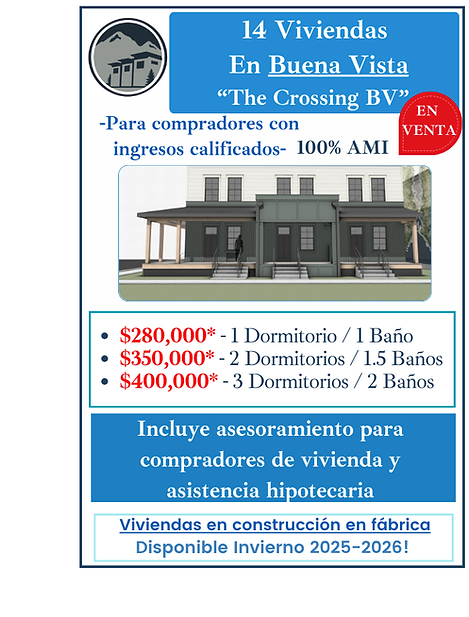 14 Viviendas
En Buena Vista
“The Crossing BV”

EN VENTA

-Para compradores con ingresos calificados- 100% AMI

- $280,000* - 1 Dormitorio / 1 Baño
- $350,000* - 2 Dormitorios / 1.5 Baños
- $400,000* - 3 Dormitorios / 2 Baños

Incluye asesoramiento para compradores de vivienda y asistencia hipotecaria

Viviendas en construcción en fábrica
Disponible Invierno 2025-2026!